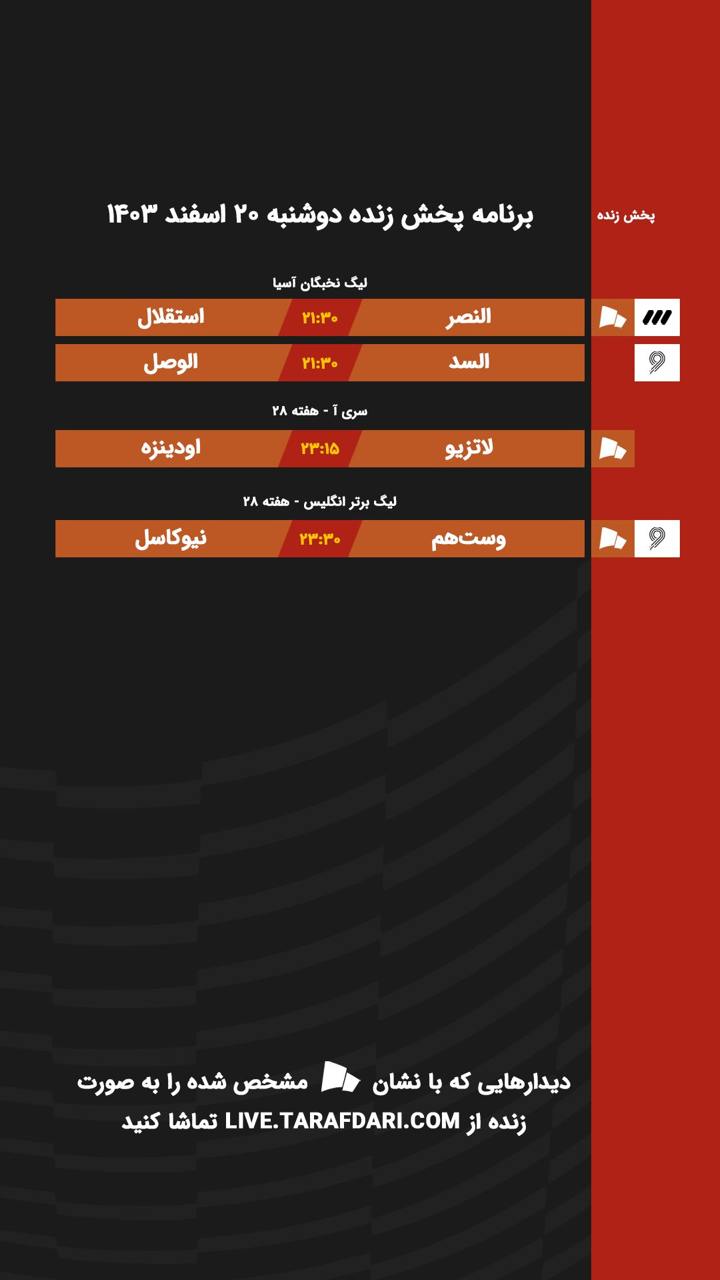 پخش زنده

برنامه پخش زنده دوشنبه ۲۰ اسفند ۱۴۰۳

لیگ نخبگان آسیا

النصر ۲۱:۳۰ استقلال

السد ۲۱:۳۰ الوصل

سری آ - هفته ۲۸

لاتزیو ۲۳:۱۵ اودینزه

لیگ برتر انگلیس - هفته ۲۸

وست‌هم ۲۳:۳۰ نیوکاسل

دیدارهایی که با نشان مشخص شده را به صورت زنده از LIVE.TARAFDARI.COM تماشا کنید